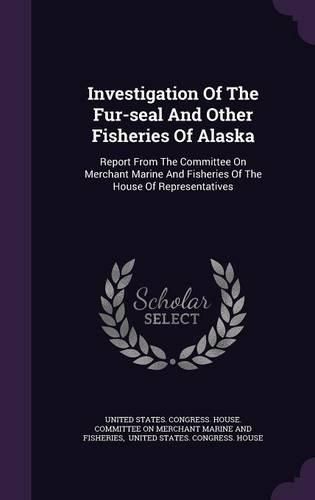 Investigation Of The Fur-seal And Other Fisheries Of Alaska

Report From The Committee On Merchant Marine And Fisheries Of The House Of Representatives

Scholar SELECT

UNITED STATES. CONGRESS. HOUSE. COMMITTEE ON MERCHANT MARINE AND FISHERIES, UNITED STATES. CONGRESS. HOUSE